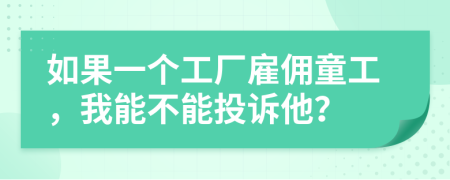 如果一个工厂雇佣童工，我能不能投诉他?